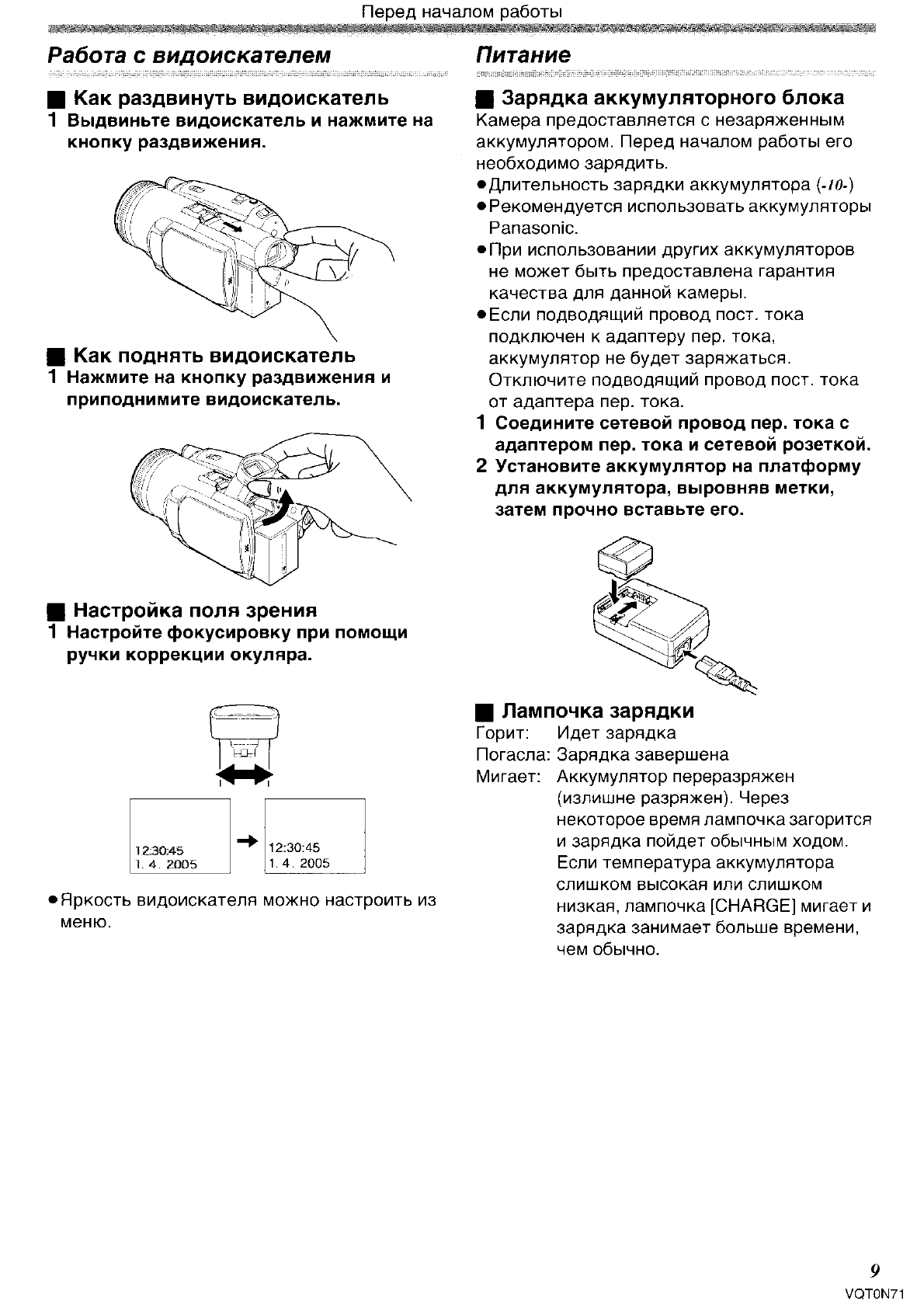 Перед началом работы

Работа с видоискателем

■ Как раздвинуть видоискатель
1 Выдвиньте видоискатель и нажмите на кнопку раздвижения.

■ Как поднять видоискатель
1 Нажмите на кнопку раздвижения и приподнимите видоискатель.

■ Настройка поля зрения
1 Настройте фокусировку при помощи ручки коррекции окуляра.

12:30:45
1. 4. 2005

12:30:45
1. 4. 2005

●Яркость видоискателя можно настроить из меню.

Питание

■ Зарядка аккумуляторного блока
Камера предоставляется с незаряженным аккумулятором. Перед началом работы его необходимо зарядить.
●Длительность зарядки аккумулятора (-10-)
●Рекомендуется использовать аккумуляторы Panasonic.
●При использовании других аккумуляторов не может быть предоставлена гарантия качества для данной камеры.
●Если подводящий провод пост. тока подключен к адаптеру пер. тока, аккумулятор не будет заряжаться. Отключите подводящий провод пост. тока от адаптера пер. тока.
1 Соедините сетевой провод пер. тока с адаптером пер. тока и сетевой розеткой.
2 Установите аккумулятор на платформу для аккумулятора, выровняв метки, затем прочно вставьте его.

■ Лампочка зарядки
Горит: Идет зарядка
Погасла: Зарядка завершена
Мигает: Аккумулятор переразряжен (излишне разряжен). Через некоторое время лампочка загорится и зарядка пойдет обычным ходом. Если температура аккумулятора слишком высокая или слишком низкая, лампочка [CHARGE] мигает и зарядка занимает больше времени, чем обычно.

9
VQT0N71